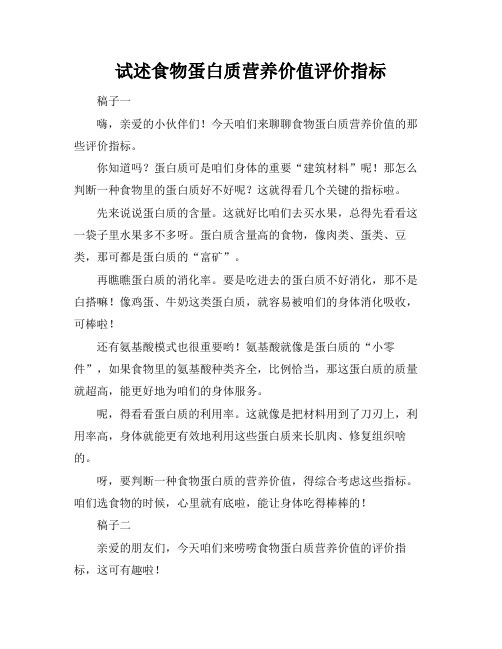 试述食物蛋白质营养价值评价指标

稿子一

嗨，亲爱的小伙伴们！今天咱们来聊聊食物蛋白质营养价值的那些评价指标。

你知道吗？蛋白质可是咱们身体的重要“建筑材料”呢！那怎么判断一种食物里的蛋白质好不好呢？这就得看几个关键的指标啦。

先来说说蛋白质的含量。这就好比咱们去买水果，总得先看看这一袋子里水果多不多呀。蛋白质含量高的食物，像肉类、蛋类、豆类，那可都是蛋白质的“富矿”。

再瞧瞧蛋白质的消化率。要是吃进去的蛋白质不好消化，那不是白搭嘛！像鸡蛋、牛奶这类蛋白质，就容易被咱们的身体消化吸收，可棒啦！

还有氨基酸模式也很重要哟！氨基酸就像是蛋白质的“小零件”，如果食物里的氨基酸种类齐全，比例恰当，那这蛋白质的质量就超高，能更好地为咱们的身体服务。

呢，得看看蛋白质的利用率。这就像是把材料用到了刀刃上，利用率高，身体就能更有效地利用这些蛋白质来长肌肉、修复组织啥的。

呀，要判断一种食物蛋白质的营养价值，得综合考虑这些指标。咱们选食物的时候，心里就有底啦，能让身体吃得棒棒的！

稿子二

亲爱的朋友们，今天咱们来唠唠食物蛋白质营养价值的评价指标，这可有趣啦！